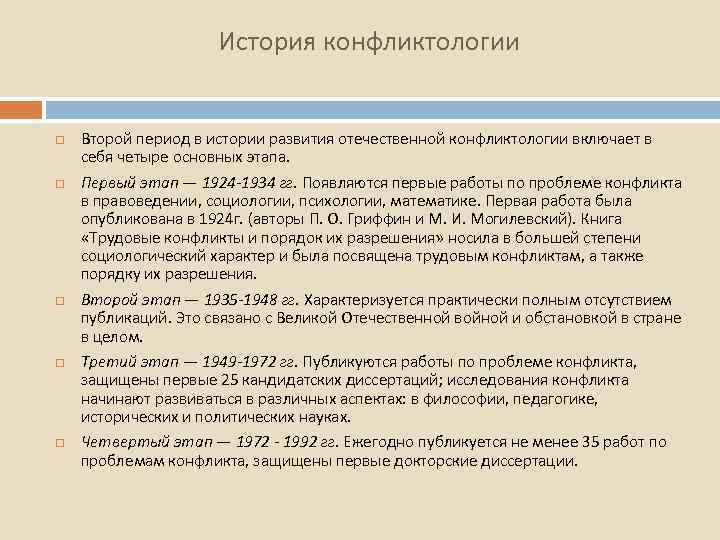 История конфликтологии

Второй период в истории развития отечественной конфликтологии включает в себя четыре основных этапа.

Первый этап — 1924-1934 гг. Появляются первые работы по проблеме конфликта в правоведении, социологии, психологии, математике. Первая работа была опубликована в 1924г. (авторы П. О. Гриффин и М. И. Могилевский). Книга «Трудовые конфликты и порядок их разрешения» носила в большей степени социологический характер и была посвящена трудовым конфликтам, а также порядку их разрешения.

Второй этап — 1935-1948 гг. Характеризуется практически полным отсутствием публикаций. Это связано с Великой Отечественной войной и обстановкой в стране в целом.

Третий этап — 1949-1972 гг. Публикуются работы по проблеме конфликта, защищены первые 25 кандидатских диссертаций; исследования конфликта начинают развиваться в различных аспектах: в философии, педагогике, исторических и политических науках.

Четвертый этап — 1972 - 1992 гг. Ежегодно публикуется не менее 35 работ по проблемам конфликта, защищены первые докторские диссертации.